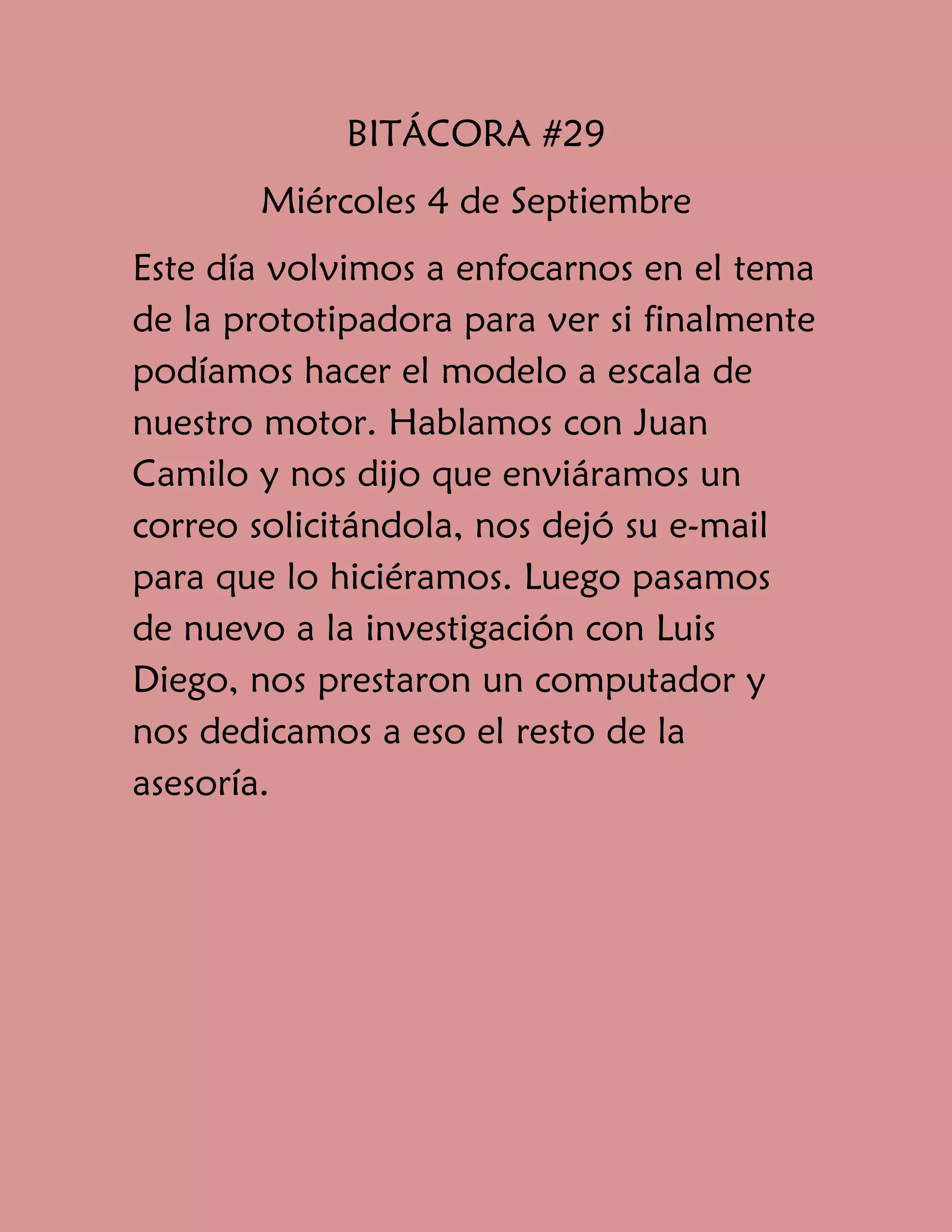 BITÁCORA #29

Miércoles 4 de Septiembre

Este día volvimos a enfocarnos en el tema de la prototipadora para ver si finalmente podíamos hacer el modelo a escala de nuestro motor. Hablamos con Juan Camilo y nos dijo que enviáramos un correo solicitándola, nos dejó su e-mail para que lo hiciéramos. Luego pasamos de nuevo a la investigación con Luis Diego, nos prestaron un computador y nos dedicamos a eso el resto de la asesoría.